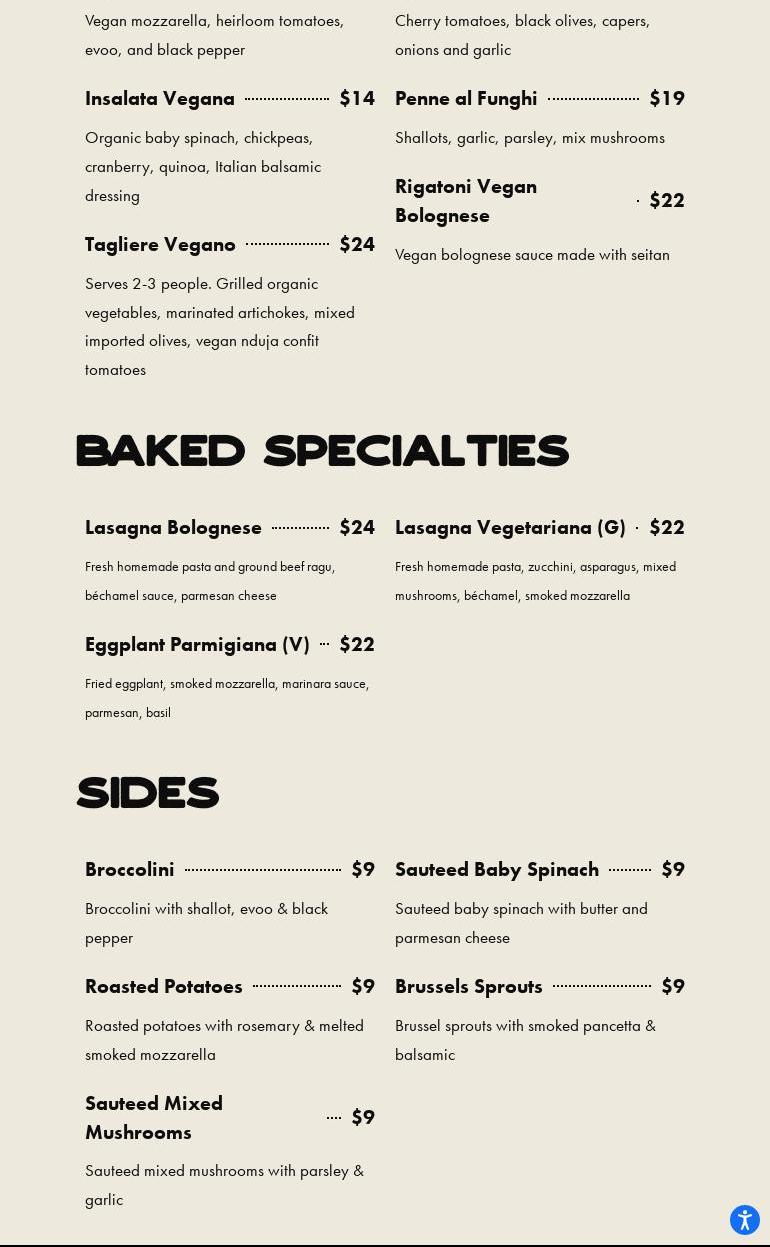 Vegan mozzarella, heirloom tomatoes, evoo, and black pepper

Insalata Vegana $14

Organic baby spinach, chickpeas, cranberry, quinoa, Italian balsamic dressing

Tagliere Vegano $24

Serves 2-3 people. Grilled organic vegetables, marinated artichokes, mixed imported olives, vegan nduja confit tomatoes

Cherry tomatoes, black olives, capers, onions and garlic

Penne al Funghi $19

Shallots, garlic, parsley, mix mushrooms

Rigatoni Vegan Bolognese $22

Vegan bolognese sauce made with seitan

BAKED SPECIALTIES

Lasagna Bolognese $24

Fresh homemade pasta and ground beef ragu, béchamel sauce, parmesan cheese

Eggplant Parmigiana (V) $22

Fried eggplant, smoked mozzarella, marinara sauce, parmesan, basil

Lasagna Vegetariana (G) $22

Fresh homemade pasta, zucchini, asparagus, mixed mushrooms, béchamel, smoked mozzarella

SIDES

Broccolini $9

Broccolini with shallot, evoo & black pepper

Roasted Potatoes $9

Roasted potatoes with rosemary & melted smoked mozzarella

Sauteed Mixed Mushrooms $9

Sauteed mixed mushrooms with parsley & garlic

Sauteed Baby Spinach $9

Sauteed baby spinach with butter and parmesan cheese

Brussels Sprouts $9

Brussel sprouts with smoked pancetta & balsamic